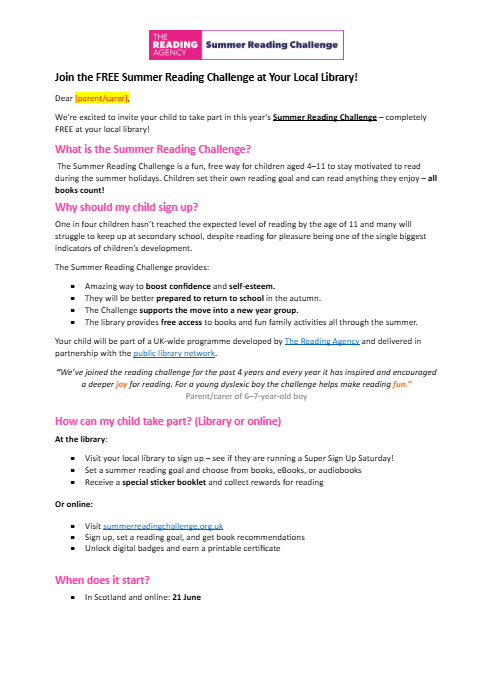 THE READING AGENCY Summer Reading Challenge

Join the FREE Summer Reading Challenge at Your Local Library!

Dear [parent/carer],

We're excited to invite your child to take part in this year's Summer Reading Challenge – completely FREE at your local library!

What is the Summer Reading Challenge?

The Summer Reading Challenge is a fun, free way for children aged 4–11 to stay motivated to read during the summer holidays. Children set their own reading goal and can read anything they enjoy – all books count!

Why should my child sign up?

One in four children hasn't reached the expected level of reading by the age of 11 and many will struggle to keep up at secondary school, despite reading for pleasure being one of the single biggest indicators of children's development.

The Summer Reading Challenge provides:

- Amazing way to boost confidence and self-esteem.
- They will be better prepared to return to school in the autumn.
- The Challenge supports the move into a new year group.
- The library provides free access to books and fun family activities all through the summer.

Your child will be part of a UK-wide programme developed by The Reading Agency and delivered in partnership with the public library network.

"We've joined the reading challenge for the past 4 years and every year it has inspired and encouraged a deeper joy for reading. For a young dyslexic boy the challenge helps make reading fun."
Parent/carer of 6–7-year-old boy

How can my child take part? (Library or online)

At the library:

- Visit your local library to sign up – see if they are running a Super Sign Up Saturday!
- Set a summer reading goal and choose from books, eBooks, or audiobooks
- Receive a special sticker booklet and collect rewards for reading

Or online:

- Visit summerreadingchallenge.org.uk
- Sign up, set a reading goal, and get book recommendations
- Unlock digital badges and earn a printable certificate

When does it start?

- In Scotland and online: 21 June